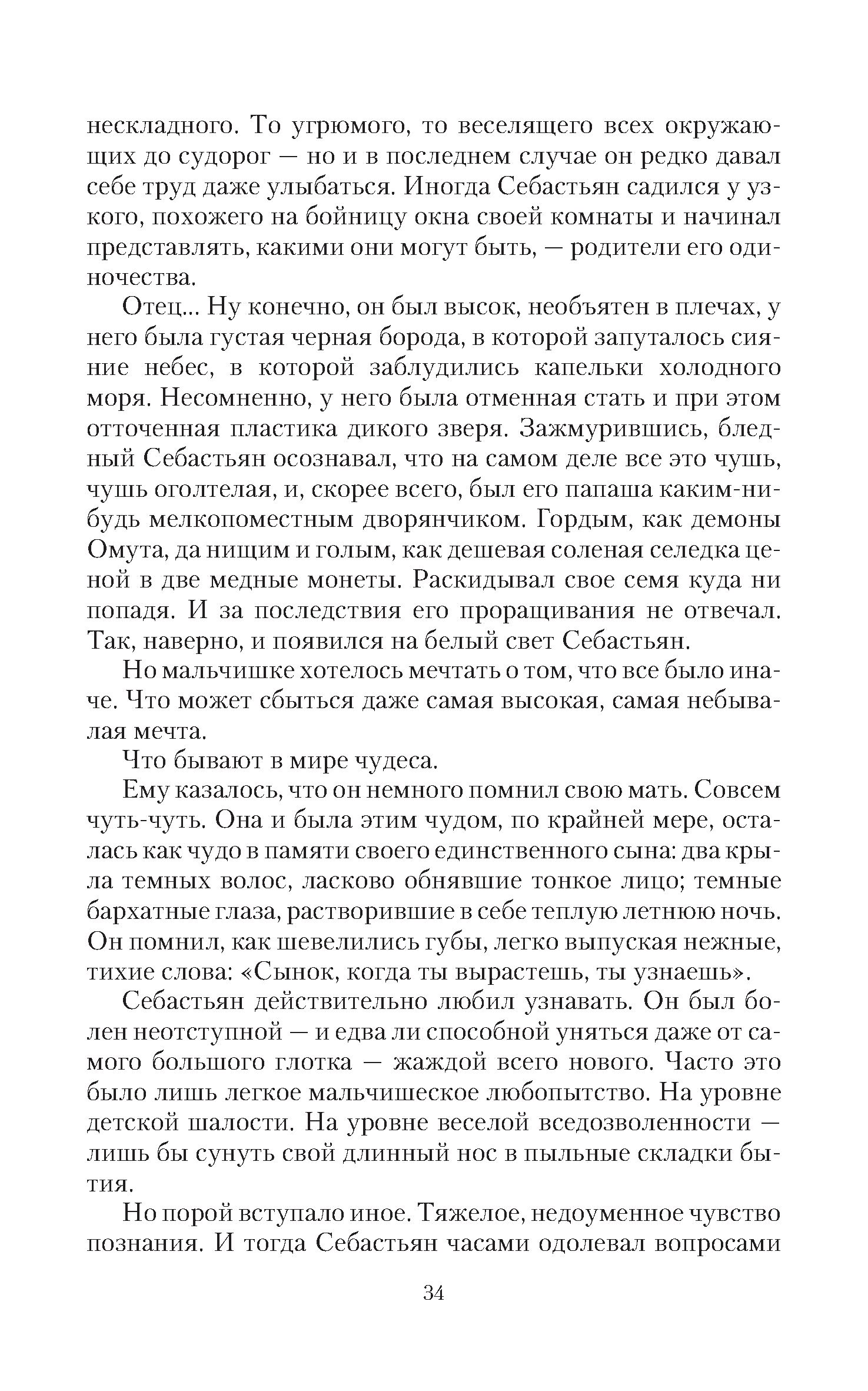 нескладного. То угрюмого, то веселящего всех окружающих до судорог — но и в последнем случае он редко давал себе труд даже улыбаться. Иногда Себастьян садился у узкого, похожего на бойницу окна своей комнаты и начинал представлять, какими они могут быть, — родители его одиночества.

Отец... Ну конечно, он был высок, необъятен в плечах, у него была густая черная борода, в которой запуталось сияние небес, в которой заблудились капельки холодного моря. Несомненно, у него была отменная стать и при этом отточенная пластика дикого зверя. Зажмурившись, бледный Себастьян осознавал, что на самом деле все это чушь, чушь оголтелая, и, скорее всего, был его папаша каким-нибудь мелкопоместным дворянчиком. Гордым, как демоны Омута, да нищим и голым, как дешевая соленая селедка ценой в две медные монеты. Раскидывал свое семя куда ни попадя. И за последствия его проращивания не отвечал. Так, наверно, и появился на белый свет Себастьян.

Но мальчишке хотелось мечтать о том, что все было иначе. Что может сбыться даже самая высокая, самая небывалая мечта.

Что бывают в мире чудеса.

Ему казалось, что он немного помнил свою мать. Совсем чуть-чуть. Она и была этим чудом, по крайней мере, осталась как чудо в памяти своего единственного сына: два крыла темных волос, ласково обнявшие тонкое лицо; темные бархатные глаза, растворившие в себе теплую летнюю ночь. Он помнил, как шевелились губы, легко выпуская нежные, тихие слова: «Сынок, когда ты вырастешь, ты узнаешь».

Себастьян действительно любил узнавать. Он был болен неотступной — и едва ли способной уняться даже от самого большого глотка — жаждой всего нового. Часто это было лишь легкое мальчишеское любопытство. На уровне детской шалости. На уровне веселой вседозволенности — лишь бы сунуть свой длинный нос в пыльные складки бытия.

Но порой вступало иное. Тяжелое, недоуменное чувство познания. И тогда Себастьян часами одолевал вопросами

34